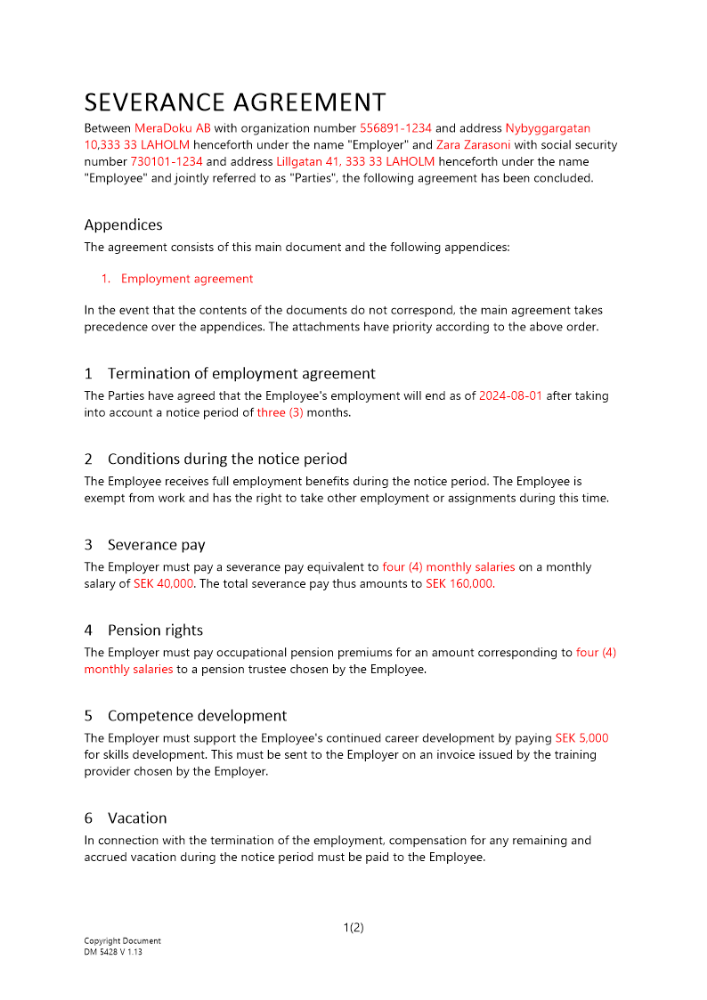 SEVERANCE AGREEMENT

Between MeraDoku AB with organization number 556891-1234 and address Nybyggargatan 10,333 33 LAHOLM henceforth under the name "Employer" and Zara Zarasoni with social security number 730101-1234 and address Lillgatan 41, 333 33 LAHOLM henceforth under the name "Employee" and jointly referred to as "Parties", the following agreement has been concluded.

Appendices

The agreement consists of this main document and the following appendices:

1. Employment agreement

In the event that the contents of the documents do not correspond, the main agreement takes precedence over the appendices. The attachments have priority according to the above order.

1 Termination of employment agreement

The Parties have agreed that the Employee's employment will end as of 2024-08-01 after taking into account a notice period of three (3) months.

2 Conditions during the notice period

The Employee receives full employment benefits during the notice period. The Employee is exempt from work and has the right to take other employment or assignments during this time.

3 Severance pay

The Employer must pay a severance pay equivalent to four (4) monthly salaries on a monthly salary of SEK 40,000. The total severance pay thus amounts to SEK 160,000.

4 Pension rights

The Employer must pay occupational pension premiums for an amount corresponding to four (4) monthly salaries to a pension trustee chosen by the Employee.

5 Competence development

The Employer must support the Employee's continued career development by paying SEK 5,000 for skills development. This must be sent to the Employer on an invoice issued by the training provider chosen by the Employer.

6 Vacation

In connection with the termination of the employment, compensation for any remaining and accrued vacation during the notice period must be paid to the Employee.

1(2)

Copyright Document
DM 5428 V 1.13